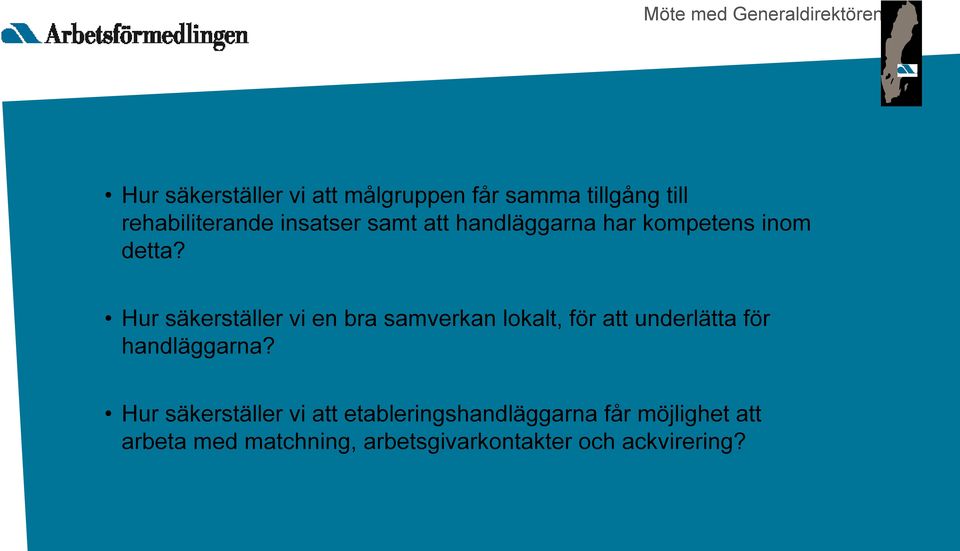 Arbetsförmedlingen

Möte med Generaldirektören

• Hur säkerställer vi att målgruppen får samma tillgång till rehabiliterande insatser samt att handläggarna har kompetens inom detta?

• Hur säkerställer vi en bra samverkan lokalt, för att underlätta för handläggarna?

• Hur säkerställer vi att etableringshandläggarna får möjlighet att arbeta med matchning, arbetsgivarkontakter och ackvirering?